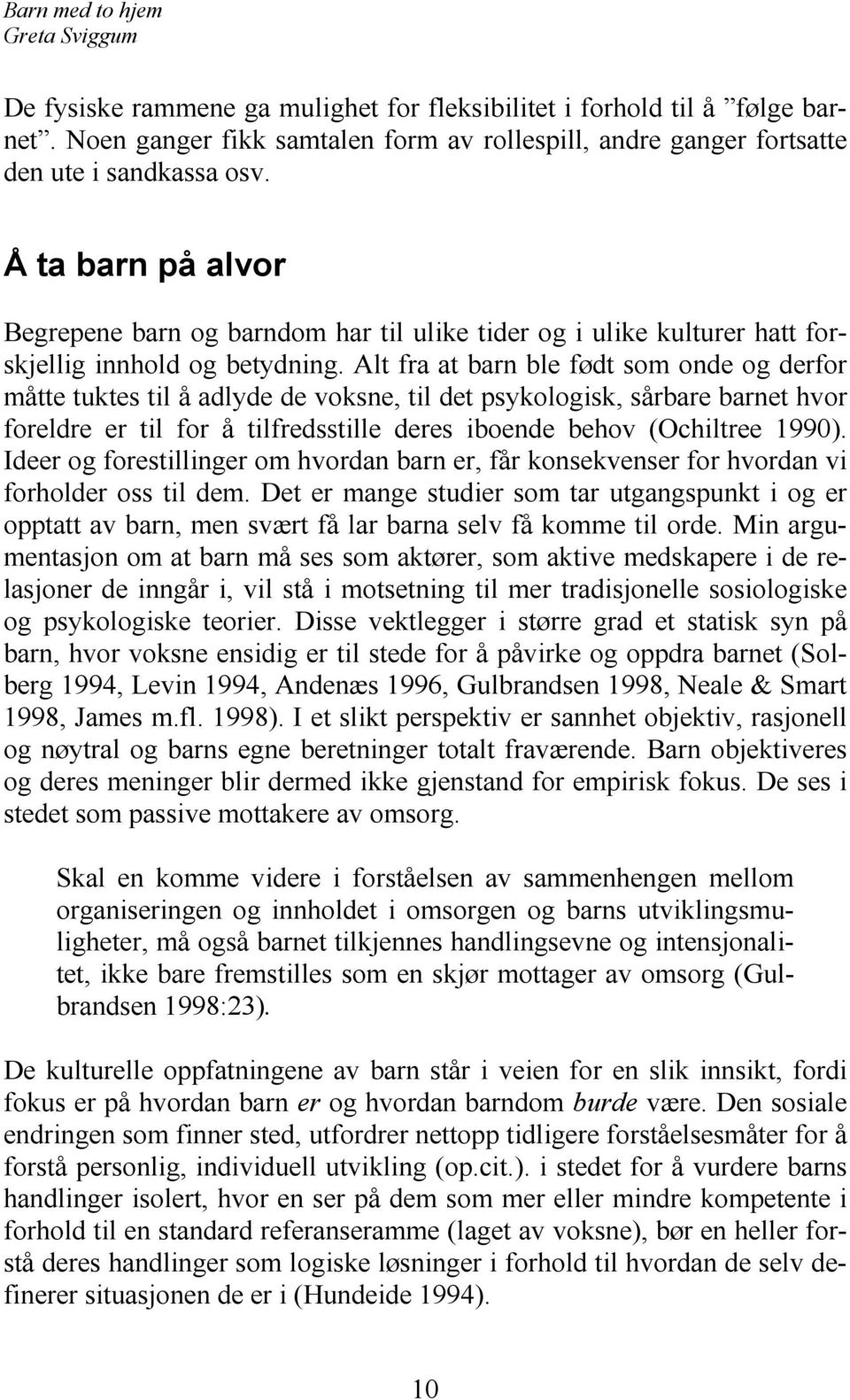 Barn med to hjem
Greta Sviggum

De fysiske rammene ga mulighet for fleksibilitet i forhold til å ”følge barnet”. Noen ganger fikk samtalen form av rollespill, andre ganger fortsatte den ute i sandkassa osv.

Å ta barn på alvor

Begrepene barn og barndom har til ulike tider og i ulike kulturer hatt forskjellig innhold og betydning. Alt fra at barn ble født som onde og derfor måtte tuktes til å adlyde de voksne, til det psykologisk, sårbare barnet hvor foreldre er til for å tilfredsstille deres iboende behov (Ochiltree 1990). Ideer og forestillinger om hvordan barn er, får konsekvenser for hvordan vi forholder oss til dem. Det er mange studier som tar utgangspunkt i og er opptatt av barn, men svært få lar barna selv få komme til orde. Min argumentasjon om at barn må ses som aktører, som aktive medskapere i de relasjoner de inngår i, vil stå i motsetning til mer tradisjonelle sosiologiske og psykologiske teorier. Disse vektlegger i større grad et statisk syn på barn, hvor voksne ensidig er til stede for å påvirke og oppdra barnet (Solberg 1994, Levin 1994, Andenæs 1996, Gulbrandsen 1998, Neale & Smart 1998, James m.fl. 1998). I et slikt perspektiv er sannhet objektiv, rasjonell og nøytral og barns egne beretninger totalt fraværende. Barn objektiveres og deres meninger blir dermed ikke gjenstand for empirisk fokus. De ses i stedet som passive mottakere av omsorg.

Skal en komme videre i forståelsen av sammenhengen mellom organiseringen og innholdet i omsorgen og barns utviklingsmuligheter, må også barnet tilkjennes handlingsevne og intensjonalitet, ikke bare fremstilles som en skjør mottager av omsorg (Gulbrandsen 1998:23).

De kulturelle oppfatningene av barn står i veien for en slik innsikt, fordi fokus er på hvordan barn er og hvordan barndom burde være. Den sosiale endringen som finner sted, utfordrer nettopp tidligere forståelsesmåter for å forstå personlig, individuell utvikling (op.cit.). i stedet for å vurdere barns handlinger isolert, hvor en ser på dem som mer eller mindre kompetente i forhold til en standard referanseramme (laget av voksne), bør en heller forstå deres handlinger som logiske løsninger i forhold til hvordan de selv definerer situasjonen de er i (Hundeide 1994).

10